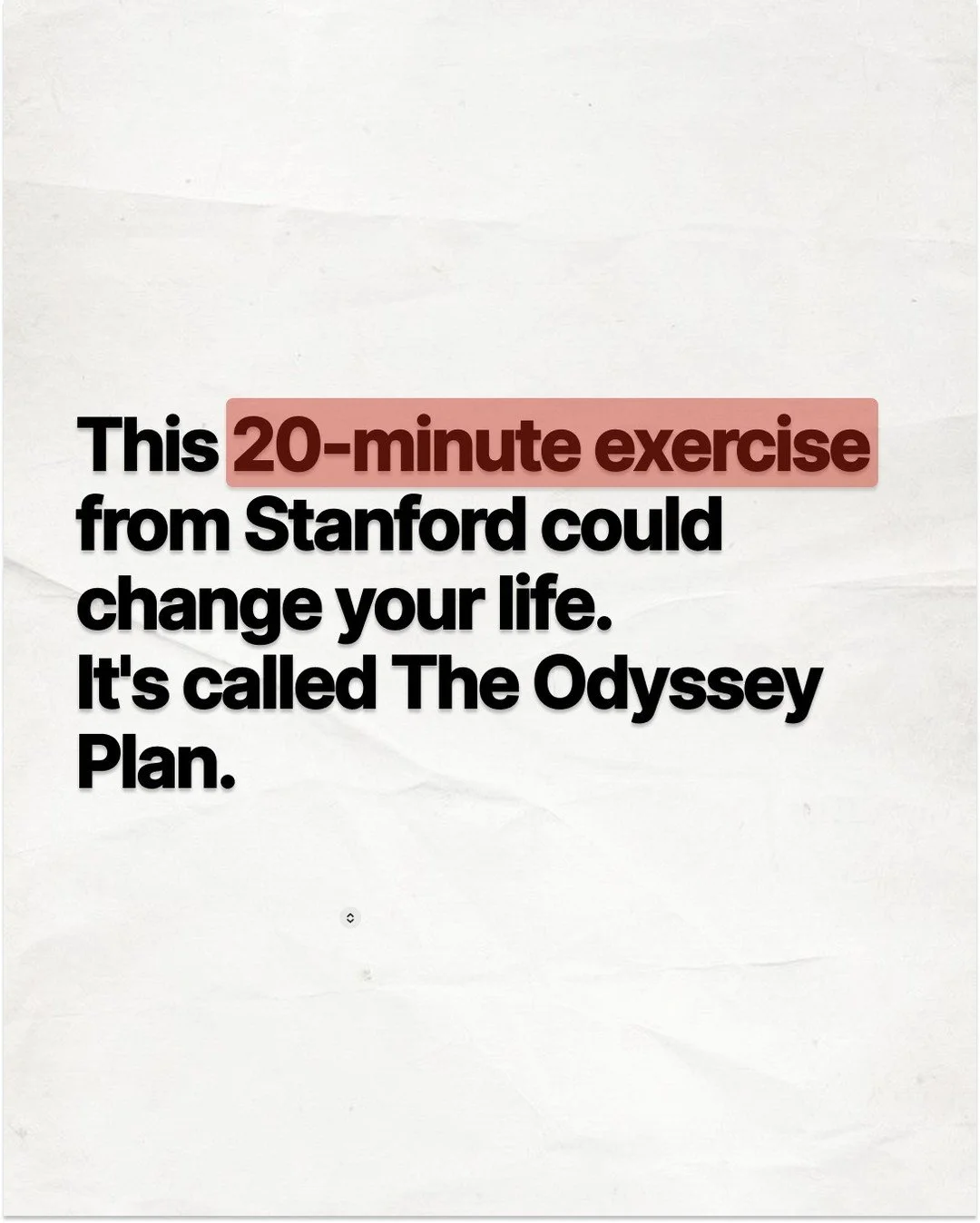 This 20-minute exercise from Stanford could change your life.
It's called The Odyssey Plan.